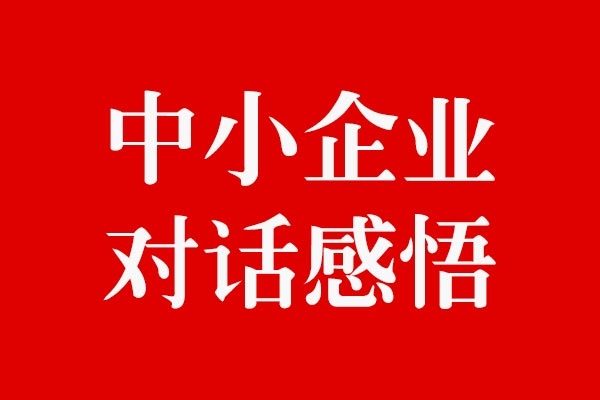 中小企业
对话感悟